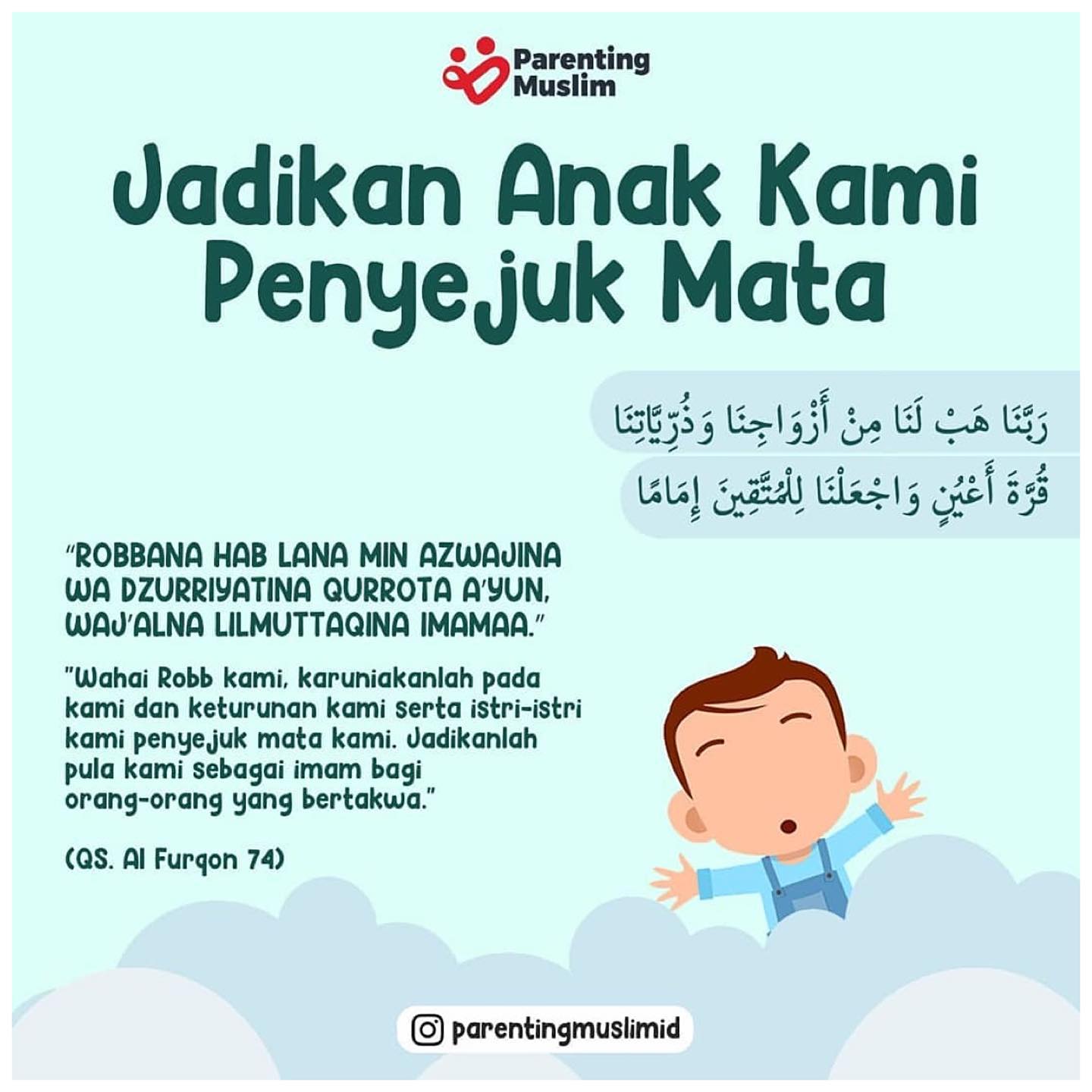 Parenting
Muslim

Jadikan Anak Kami
Penyejuk Mata

رَبَّنَا هَبْ لَنَا مِنْ أَزْوَاجِنَا وَذُرِّيَّاتِنَا
قُرَّةَ أَعْيُنٍ وَاجْعَلْنَا لِلْمُتَّقِينَ إِمَامًا

"ROBBANA HAB LANA MIN AZWAJINA WA DZURRIYATINA QURROTA A'YUN, WAJ'ALNA LILMUTTAQINA IMAMAA."

"Wahai Robb kami, karuniakanlah pada kami dan keturunan kami serta istri-istri kami penyejuk mata kami. Jadikanlah pula kami sebagai imam bagi orang-orang yang bertakwa."

(QS. Al Furqon 74)

parentingmuslimid